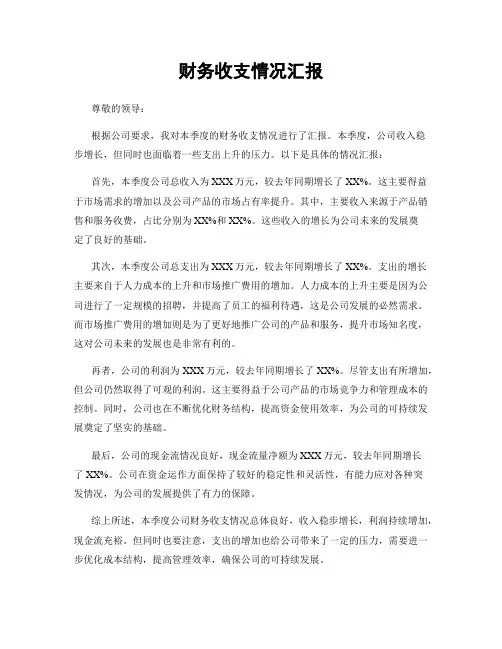 财务收支情况汇报

尊敬的领导：

根据公司要求，我对本季度的财务收支情况进行了汇报。本季度，公司收入稳步增长，但同时也面临着一些支出上升的压力。以下是具体的情况汇报：

首先，本季度公司总收入为XXX万元，较去年同期增长了XX%。这主要得益于市场需求的增加以及公司产品的市场占有率提升。其中，主要收入来源于产品销售和服务收费，占比分别为XX%和XX%。这些收入的增长为公司未来的发展奠定了良好的基础。

其次，本季度公司总支出为XXX万元，较去年同期增长了XX%。支出的增长主要来自于人力成本的上升和市场推广费用的增加。人力成本的上升主要是因为公司进行了一定规模的招聘，并提高了员工的福利待遇，这是公司发展的必然需求。而市场推广费用的增加则是为了更好地推广公司的产品和服务，提升市场知名度，这对公司未来的发展也是非常有利的。

再者，公司的利润为XXX万元，较去年同期增长了XX%。尽管支出有所增加，但公司仍然取得了可观的利润。这主要得益于公司产品的市场竞争力和管理成本的控制。同时，公司也在不断优化财务结构，提高资金使用效率，为公司的可持续发展奠定了坚实的基础。

最后，公司的现金流情况良好，现金流量净额为XXX万元，较去年同期增长了XX%。公司在资金运作方面保持了较好的稳定性和灵活性，有能力应对各种突发情况，为公司的发展提供了有力的保障。

综上所述，本季度公司财务收支情况总体良好，收入稳步增长，利润持续增加，现金流充裕。但同时也要注意，支出的增加也给公司带来了一定的压力，需要进一步优化成本结构，提高管理效率，确保公司的可持续发展。